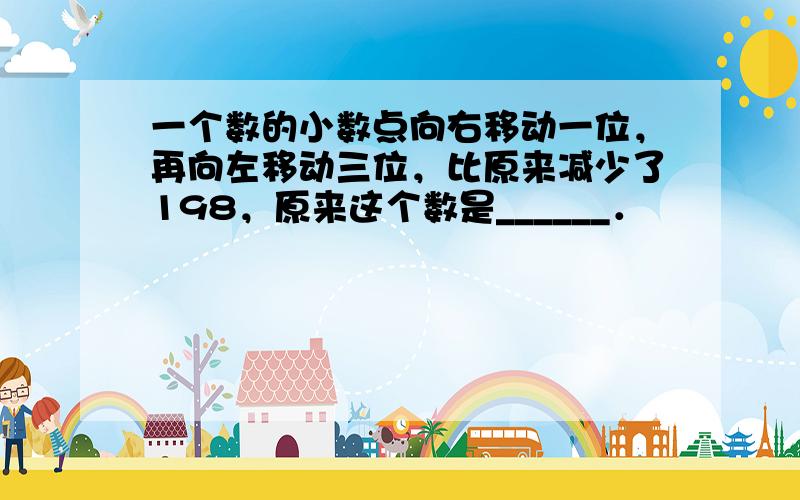 一个数的小数点向右移动一位，再向左移动三位，比原来减少了198，原来这个数是______．